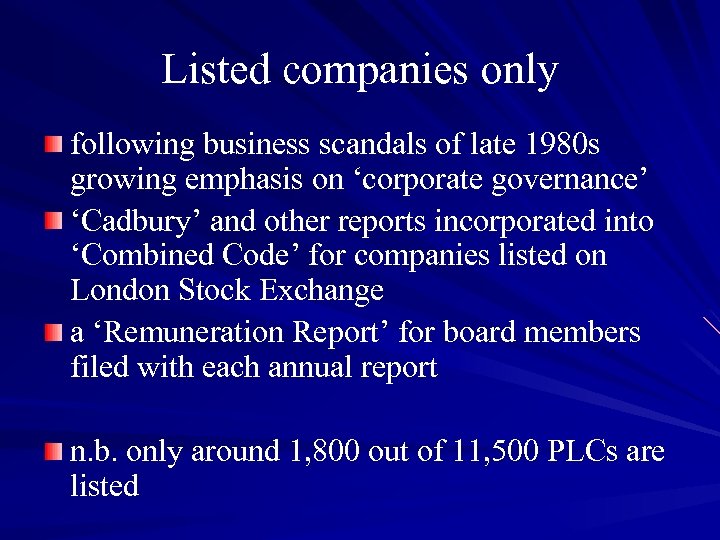 Listed companies only

following business scandals of late 1980s growing emphasis on ‘corporate governance’

‘Cadbury’ and other reports incorporated into ‘Combined Code’ for companies listed on London Stock Exchange

a ‘Remuneration Report’ for board members filed with each annual report

n.b. only around 1,800 out of 11,500 PLCs are listed